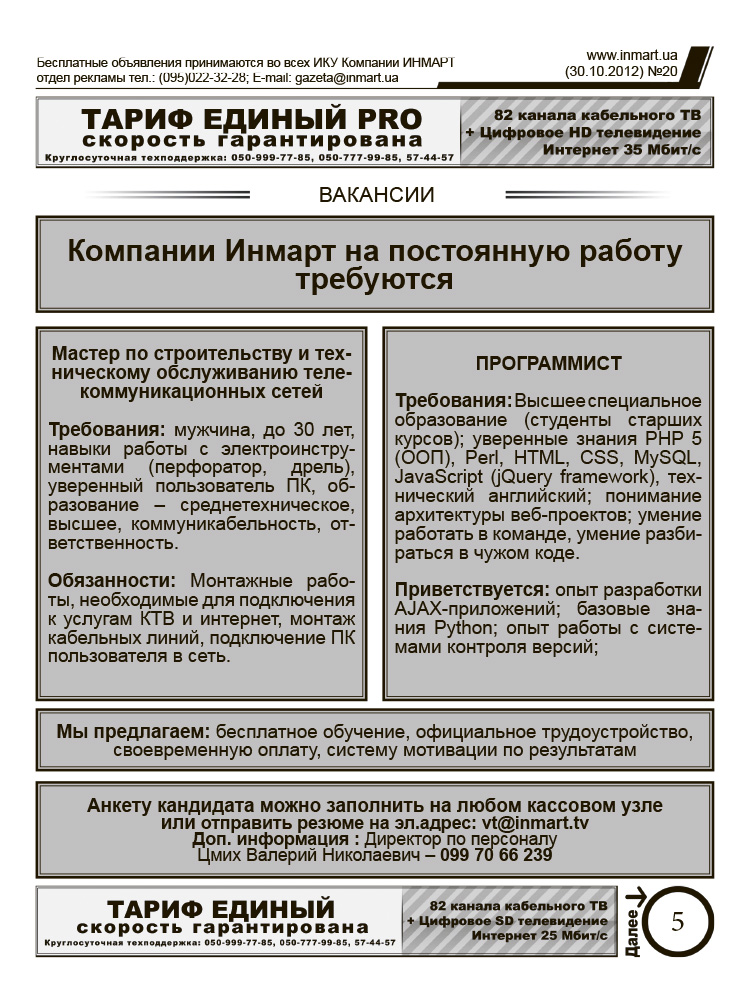 Бесплатные объявления принимаются во всех ИКУ Компании ИНМАРТ
отдел рекламы тел.: (095)022-32-28; E-mail: gazeta@inmart.ua

www.inmart.ua
(30.10.2012) №20

ТАРИФ ЕДИНЫЙ PRO
скорость гарантирована
Круглосуточная техподдержка: 050-999-77-85, 050-777-99-85, 57-44-57

82 канала кабельного ТВ
+ Цифровое HD телевидение
Интернет 35 Мбит/с

ВАКАНСИИ

Компании Инмарт на постоянную работу требуются

Мастер по строительству и техническому обслуживанию телекоммуникационных сетей

Требования: мужчина, до 30 лет, навыки работы с электроинструментами (перфоратор, дрель), уверенный пользователь ПК, образование – среднетехническое, высшее, коммуникабельность, ответственность.

Обязанности: Монтажные работы, необходимые для подключения к услугам КТВ и интернет, монтаж кабельных линий, подключение ПК пользователя в сеть.

ПРОГРАММИСТ

Требования: Высшее специальное образование (студенты старших курсов); уверенные знания PHP 5 (ООП), Perl, HTML, CSS, MySQL, JavaScript (jQuery framework), технический английский; понимание архитектуры веб-проектов; умение работать в команде, умение разбираться в чужом коде.

Приветствуется: опыт разработки AJAX-приложений; базовые знания Python; опыт работы с системами контроля версий;

Мы предлагаем: бесплатное обучение, официальное трудоустройство, своевременную оплату, систему мотивации по результатам

Анкету кандидата можно заполнить на любом кассовом узле или отправить резюме на эл.адрес: vt@inmart.tv
Доп. информация : Директор по персоналу
Цмих Валерий Николаевич – 099 70 66 239

ТАРИФ ЕДИНЫЙ
скорость гарантирована
Круглосуточная техподдержка: 050-999-77-85, 050-777-99-85, 57-44-57

82 канала кабельного ТВ
+ Цифровое SD телевидение
Интернет 25 Мбит/с

Далее

5